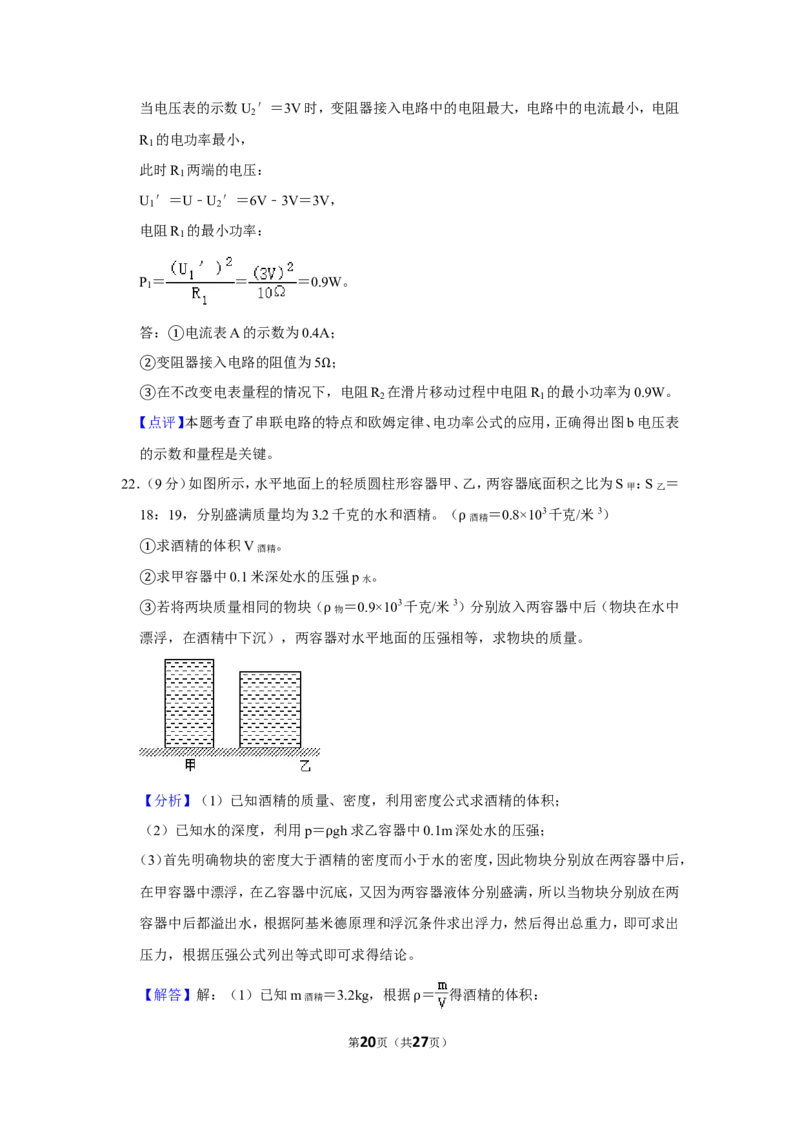 当电压表的示数 $U_2'=3V$ 时，变阻器接入电路中的电阻最大，电路中的电流最小，电阻 $R_1$ 的电功率最小，

此时 $R_1$ 两端的电压：

$U_1'=U-U_2'=6V-3V=3V$，

电阻 $R_1$ 的最小功率：

$P_1=\frac{(U_1')^2}{R_1}=\frac{(3V)^2}{10\Omega}=0.9W$。

答：①电流表 A 的示数为 0.4A；

②变阻器接入电路的阻值为 5Ω；

③在不改变电表量程的情况下，电阻 $R_2$ 在滑片移动过程中电阻 $R_1$ 的最小功率为 0.9W。

【点评】本题考查了串联电路的特点和欧姆定律、电功率公式的应用，正确得出图 b 电压表的示数和量程是关键。

22．（9 分）如图所示，水平地面上的轻质圆柱形容器甲、乙，两容器底面积之比为 $S_{甲}$：$S_{乙}$＝18：19，分别盛满质量均为 3.2 千克的水和酒精。（$\rho_{酒精}=0.8\times10^3$ 千克/米 $^3$）

①求酒精的体积 $V_{酒精}$。

②求甲容器中 0.1 米深处水的压强 $p_{水}$。

③若将两块质量相同的物块（$\rho_{物}=0.9\times10^3$ 千克/米 $^3$）分别放入两容器中后（物块在水中漂浮，在酒精中下沉），两容器对水平地面的压强相等，求物块的质量。

甲 乙

【分析】（1）已知酒精的质量、密度，利用密度公式求酒精的体积；

（2）已知水的深度，利用 $p=\rho gh$ 求乙容器中 0.1m 深处水的压强；

（3）首先明确物块的密度大于酒精的密度而小于水的密度，因此物块分别放在两容器中后，在甲容器中漂浮，在乙容器中沉底，又因为两容器液体分别盛满，所以当物块分别放在两容器中后都溢出水，根据阿基米德原理和浮沉条件求出浮力，然后得出总重力，即可求出压力，根据压强公式列出等式即可求得结论。

【解答】解：（1）已知 $m_{酒精}=3.2kg$，根据 $\rho=\frac{m}{V}$ 得酒精的体积：

第20页（共27页）